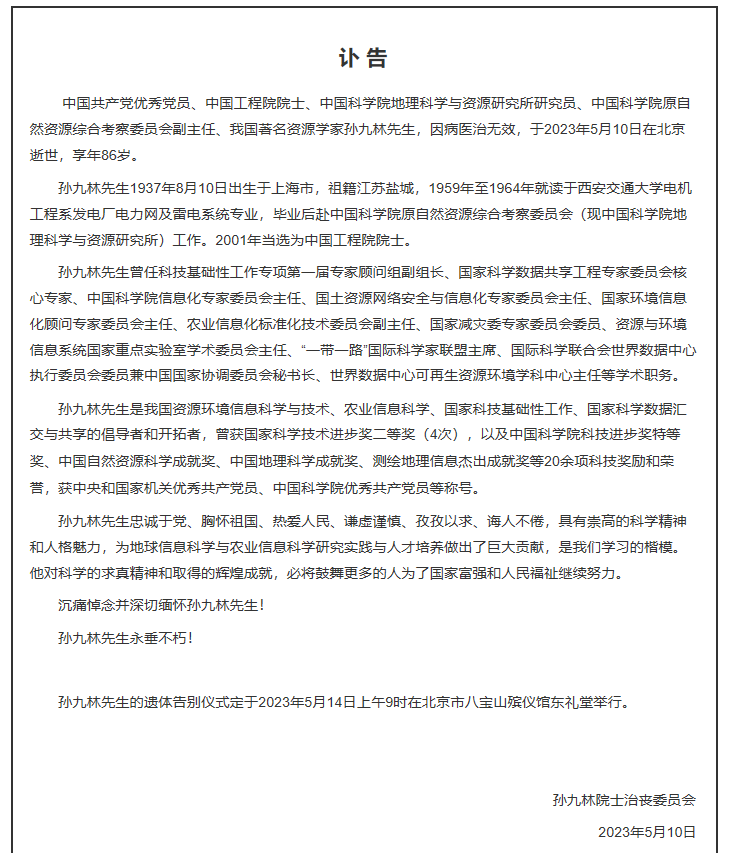 讣告

中国共产党优秀党员、中国工程院院士、中国科学院地理科学与资源研究所研究员、中国科学院原自然资源综合考察委员会副主任、我国著名资源学家孙九林先生，因病医治无效，于2023年5月10日在北京逝世，享年86岁。

孙九林先生1937年8月10日出生于上海市，祖籍江苏盐城，1959年至1964年就读于西安交通大学电机工程系发电厂电力网及雷电系统专业，毕业后赴中国科学院原自然资源综合考察委员会（现中国科学院地理科学与资源研究所）工作。2001年当选为中国工程院院士。

孙九林先生曾任科技基础性工作专项第一届专家顾问组副组长、国家科学数据共享工程专家委员会核心专家、中国科学院信息化专家委员会主任、国土资源网络安全与信息化专家委员会主任、国家环境信息化顾问专家委员会主任、农业信息化标准化技术委员会副主任、国家减灾委专家委员会委员、资源与环境信息系统国家重点实验室学术委员会主任、“一带一路”国际科学家联盟主席、国际科学联合会世界数据中心执行委员会委员兼中国国家协调委员会秘书长、世界数据中心可再生资源环境学科中心主任等学术职务。

孙九林先生是我国资源环境信息科学与技术、农业信息科学、国家科技基础性工作、国家科学数据汇交与共享的倡导者和开拓者，曾获国家科学技术进步奖二等奖（4次），以及中国科学院科技进步奖特等奖、中国自然资源科学成就奖、中国地理科学成就奖、测绘地理信息杰出成就奖等20余项科技奖励和荣誉，获中央和国家机关优秀共产党员、中国科学院优秀共产党员等称号。

孙九林先生忠诚于党、胸怀祖国、热爱人民、谦虚谨慎、孜孜以求、诲人不倦，具有崇高的科学精神和人格魅力，为地球信息科学与农业信息科学研究实践与人才培养做出了巨大贡献，是我们学习的楷模。他对科学的求真精神和取得的辉煌成就，必将鼓舞更多的人为了国家富强和人民福祉继续努力。

沉痛悼念并深切缅怀孙九林先生！

孙九林先生永垂不朽！

孙九林先生的遗体告别仪式定于2023年5月14日上午9时在北京市八宝山殡仪馆东礼堂举行。

孙九林院士治丧委员会

2023年5月10日